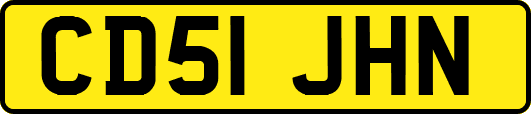 CD51 JHN